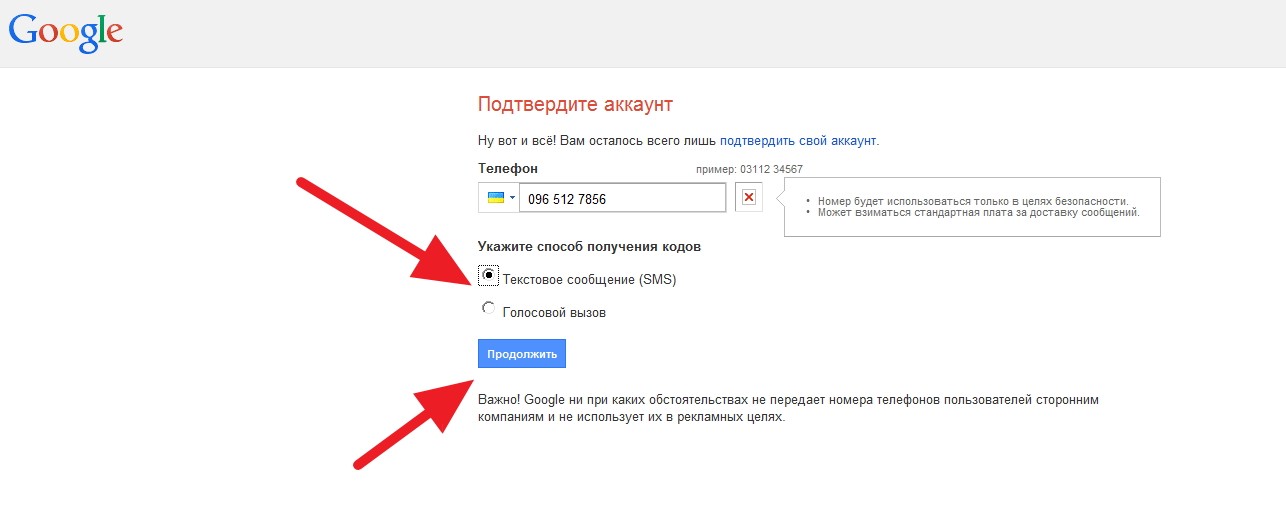 Google

Подтвердите аккаунт

Ну вот и всё! Вам осталось всего лишь подтвердить свой аккаунт.

Телефон

пример: 03112 34567

096 512 7856

• Номер будет использоваться только в целях безопасности.
• Может взиматься стандартная плата за доставку сообщений.

Укажите способ получения кодов

Текстовое сообщение (SMS)

Голосовой вызов

Продолжить

Важно! Google ни при каких обстоятельствах не передает номера телефонов пользователей сторонним компаниям и не использует их в рекламных целях.